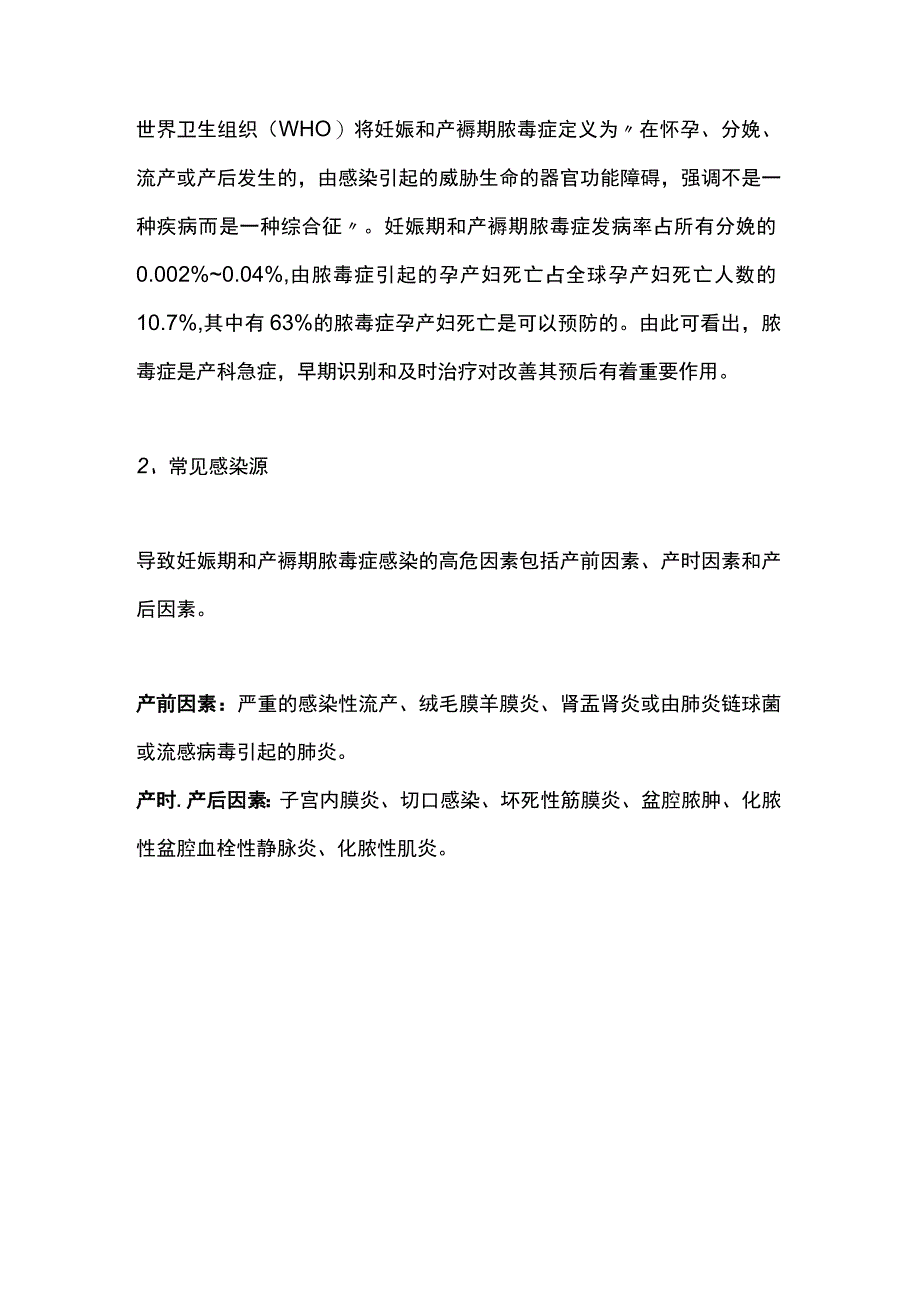 世界卫生组织（WHO）将妊娠和产褥期脓毒症定义为〃在怀孕、分娩、流产或产后发生的，由感染引起的威胁生命的器官功能障碍，强调不是一种疾病而是一种综合征〃。妊娠期和产褥期脓毒症发病率占所有分娩的0.002%~0.04%,由脓毒症引起的孕产妇死亡占全球孕产妇死亡人数的10.7%,其中有63%的脓毒症孕产妇死亡是可以预防的。由此可看出，脓毒症是产科急症，早期识别和及时治疗对改善其预后有着重要作用。

2、常见感染源

导致妊娠期和产褥期脓毒症感染的高危因素包括产前因素、产时因素和产后因素。

产前因素：严重的感染性流产、绒毛膜羊膜炎、肾盂肾炎或由肺炎链球菌或流感病毒引起的肺炎。

产时.产后因素：子宫内膜炎、切口感染、坏死性筋膜炎、盆腔脓肿、化脓性盆腔血栓性静脉炎、化脓性肌炎。